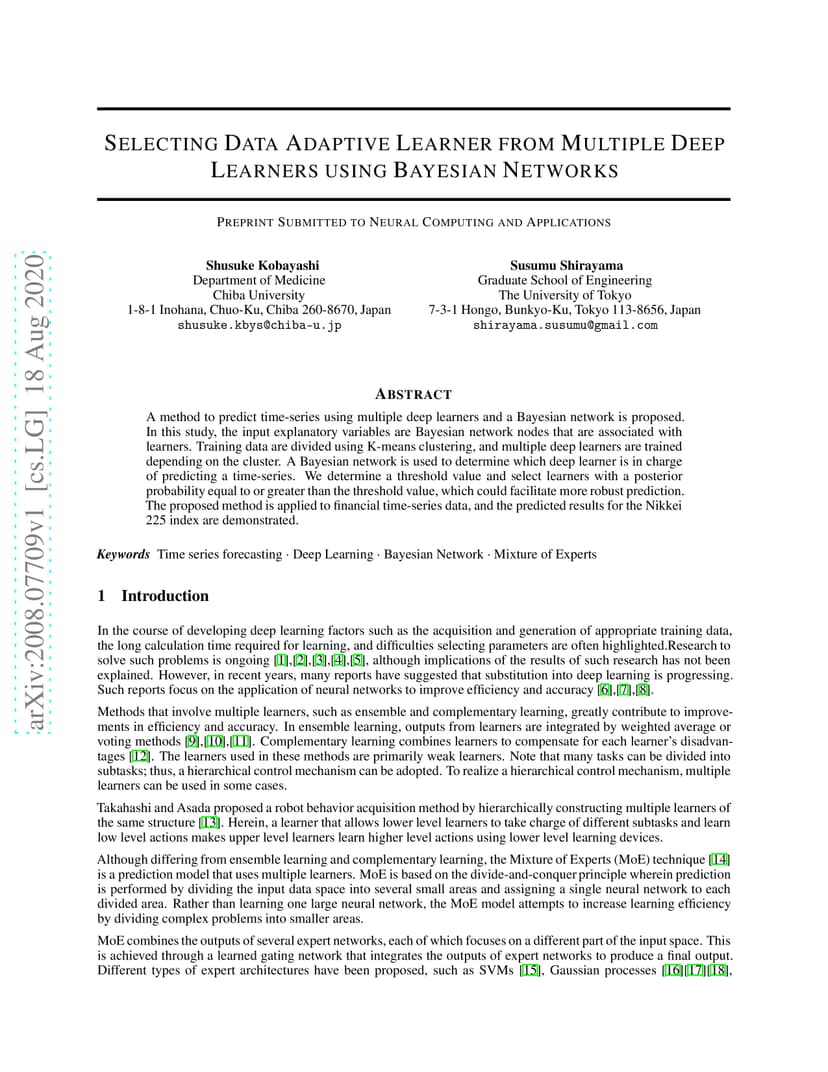 arXiv:2008.07709v1 [cs.LG] 18 Aug 2020

SELECTING DATA ADAPTIVE LEARNER FROM MULTIPLE DEEP LEARNERS USING BAYESIAN NETWORKS

PREPRINT SUBMITTED TO NEURAL COMPUTING AND APPLICATIONS

Shusuke Kobayashi
Department of Medicine
Chiba University
1-8-1 Inohana, Chuo-Ku, Chiba 260-8670, Japan
shusuke.kbys@chiba-u.jp

Susumu Shirayama
Graduate School of Engineering
The University of Tokyo
7-3-1 Hongo, Bunkyo-Ku, Tokyo 113-8656, Japan
shirayama.susumu@gmail.com

ABSTRACT

A method to predict time-series using multiple deep learners and a Bayesian network is proposed. In this study, the input explanatory variables are Bayesian network nodes that are associated with learners. Training data are divided using K-means clustering, and multiple deep learners are trained depending on the cluster. A Bayesian network is used to determine which deep learner is in charge of predicting a time-series. We determine a threshold value and select learners with a posterior probability equal to or greater than the threshold value, which could facilitate more robust prediction. The proposed method is applied to financial time-series data, and the predicted results for the Nikkei 225 index are demonstrated.

Keywords Time series forecasting · Deep Learning · Bayesian Network · Mixture of Experts

1 Introduction

In the course of developing deep learning factors such as the acquisition and generation of appropriate training data, the long calculation time required for learning, and difficulties selecting parameters are often highlighted.Research to solve such problems is ongoing [1],[2],[3],[4],[5], although implications of the results of such research has not been explained. However, in recent years, many reports have suggested that substitution into deep learning is progressing. Such reports focus on the application of neural networks to improve efficiency and accuracy [6],[7],[8].

Methods that involve multiple learners, such as ensemble and complementary learning, greatly contribute to improvements in efficiency and accuracy. In ensemble learning, outputs from learners are integrated by weighted average or voting methods [9],[10],[11]. Complementary learning combines learners to compensate for each learner's disadvantages [12]. The learners used in these methods are primarily weak learners. Note that many tasks can be divided into subtasks; thus, a hierarchical control mechanism can be adopted. To realize a hierarchical control mechanism, multiple learners can be used in some cases.

Takahashi and Asada proposed a robot behavior acquisition method by hierarchically constructing multiple learners of the same structure [13]. Herein, a learner that allows lower level learners to take charge of different subtasks and learn low level actions makes upper level learners learn higher level actions using lower level learning devices.

Although differing from ensemble learning and complementary learning, the Mixture of Experts (MoE) technique [14] is a prediction model that uses multiple learners. MoE is based on the divide-and-conquer principle wherein prediction is performed by dividing the input data space into several small areas and assigning a single neural network to each divided area. Rather than learning one large neural network, the MoE model attempts to increase learning efficiency by dividing complex problems into smaller areas.

MoE combines the outputs of several expert networks, each of which focuses on a different part of the input space. This is achieved through a learned gating network that integrates the outputs of expert networks to produce a final output. Different types of expert architectures have been proposed, such as SVMs [15], Gaussian processes [16][17][18],